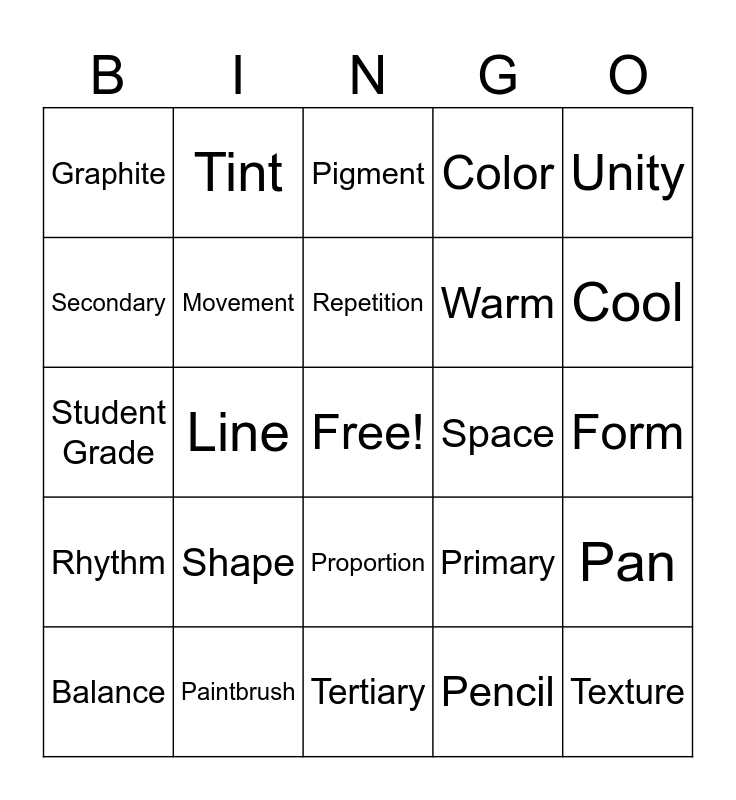 | B | I | N | G | O |
|---|---|---|---|---|
| Graphite | Tint | Pigment | Color | Unity |
| Secondary | Movement | Repetition | Warm | Cool |
| Student Grade | Line | Free! | Space | Form |
| Rhythm | Shape | Proportion | Primary | Pan |
| Balance | Paintbrush | Tertiary | Pencil | Texture |